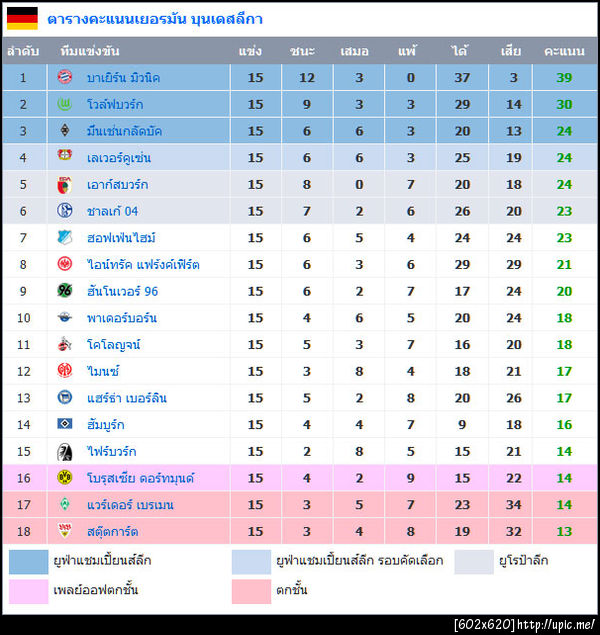 ตารางคะแนนเยอรมัน บุนเดสลีกา

| ลำดับ | ทีมแข่งขัน | แข่ง | ชนะ | เสมอ | แพ้ | ได้ | เสีย | คะแนน |
|---|---|---|---|---|---|---|---|---|
| 1 | บาเยิร์น มิวนิค | 15 | 12 | 3 | 0 | 37 | 3 | 39 |
| 2 | โวล์ฟบวร์ก | 15 | 9 | 3 | 3 | 29 | 14 | 30 |
| 3 | มึนเช่นกลัดบัค | 15 | 6 | 6 | 3 | 20 | 13 | 24 |
| 4 | เลเวอร์คูเซ่น | 15 | 6 | 6 | 3 | 25 | 19 | 24 |
| 5 | เอาก์สบวร์ก | 15 | 8 | 0 | 7 | 20 | 18 | 24 |
| 6 | ชาลเก้ 04 | 15 | 7 | 2 | 6 | 26 | 20 | 23 |
| 7 | ฮอฟเฟ่นไฮม์ | 15 | 6 | 5 | 4 | 24 | 24 | 23 |
| 8 | ไอน์ทรัค แฟร้งค์เฟิร์ต | 15 | 6 | 3 | 6 | 29 | 29 | 21 |
| 9 | ฮันโนเวอร์ 96 | 15 | 6 | 2 | 7 | 17 | 24 | 20 |
| 10 | พาเดอร์บอร์น | 15 | 4 | 6 | 5 | 20 | 24 | 18 |
| 11 | โคโลญจน์ | 15 | 5 | 3 | 7 | 16 | 20 | 18 |
| 12 | ไมนซ์ | 15 | 3 | 8 | 4 | 18 | 21 | 17 |
| 13 | แฮร์ธ่า เบอร์ลิน | 15 | 5 | 2 | 8 | 20 | 26 | 17 |
| 14 | ฮัมบูร์ก | 15 | 4 | 4 | 7 | 9 | 18 | 16 |
| 15 | ไฟร์บวร์ก | 15 | 2 | 8 | 5 | 15 | 21 | 14 |
| 16 | โบรุสเซีย ดอร์ทมุนด์ | 15 | 4 | 2 | 9 | 15 | 22 | 14 |
| 17 | แวร์เดอร์ เบรเมน | 15 | 3 | 5 | 7 | 23 | 34 | 14 |
| 18 | สตุ๊ตการ์ต | 15 | 3 | 4 | 8 | 19 | 32 | 13 |

ยูฟ่าแชมเปี้ยนส์ลีก ยูฟ่าแชมเปี้ยนส์ลีก รอบคัดเลือก ยูโรป้าลีก

เพลย์ออฟตกชั้น ตกชั้น

[602x620] http://upic.me/